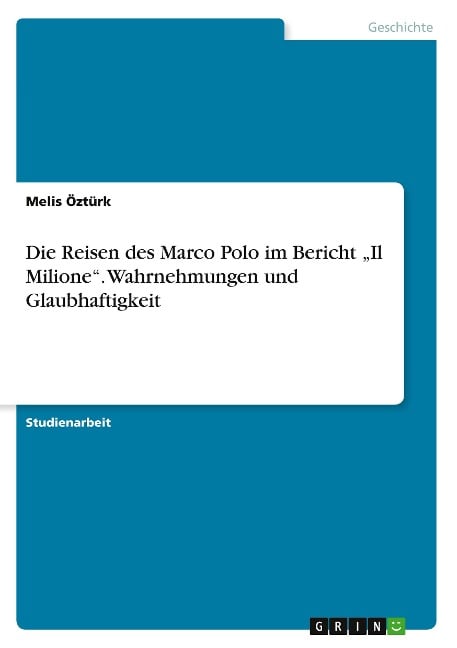 Geschichte

Melis Öztürk

Die Reisen des Marco Polo im Bericht „Il Milione“. Wahrnehmungen und Glaubhaftigkeit

Studienarbeit

GRIN